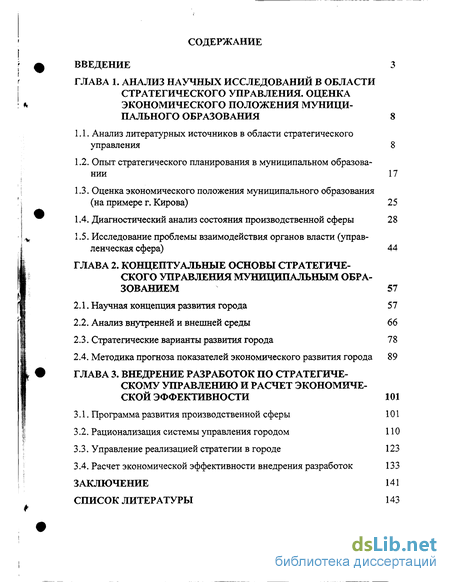 СОДЕРЖАНИЕ

ВВЕДЕНИЕ 3

ГЛАВА 1. АНАЛИЗ НАУЧНЫХ ИССЛЕДОВАНИЙ В ОБЛАСТИ СТРАТЕГИЧЕСКОГО УПРАВЛЕНИЯ. ОЦЕНКА ЭКОНОМИЧЕСКОГО ПОЛОЖЕНИЯ МУНИЦИПАЛЬНОГО ОБРАЗОВАНИЯ 8

1.1. Анализ литературных источников в области стратегического управления 8

1.2. Опыт стратегического планирования в муниципальном образовании 17

1.3. Оценка экономического положения муниципального образования (на примере г. Кирова) 25

1.4. Диагностический анализ состояния производственной сферы 28

1.5. Исследование проблемы взаимодействия органов власти (управленческая сфера) 44

ГЛАВА 2. КОНЦЕПТУАЛЬНЫЕ ОСНОВЫ СТРАТЕГИЧЕСКОГО УПРАВЛЕНИЯ МУНИЦИПАЛЬНЫМ ОБРАЗОВАНИЕМ 57

2.1. Научная концепция развития города 57

2.2. Анализ внутренней и внешней среды 66

2.3. Стратегические варианты развития города 78

2.4. Методика прогноза показателей экономического развития города 89

ГЛАВА 3. ВНЕДРЕНИЕ РАЗРАБОТОК ПО СТРАТЕГИЧЕСКОМУ УПРАВЛЕНИЮ И РАСЧЕТ ЭКОНОМИЧЕСКОЙ ЭФФЕКТИВНОСТИ 101

3.1. Программа развития производственной сферы 101

3.2. Рационализация системы управления городом 110

3.3. Управление реализацией стратегии в городе 123

3.4. Расчет экономической эффективности внедрения разработок 133

ЗАКЛЮЧЕНИЕ 141

СПИСОК ЛИТЕРАТУРЫ 143

dsLib.net
библиотека диссертаций